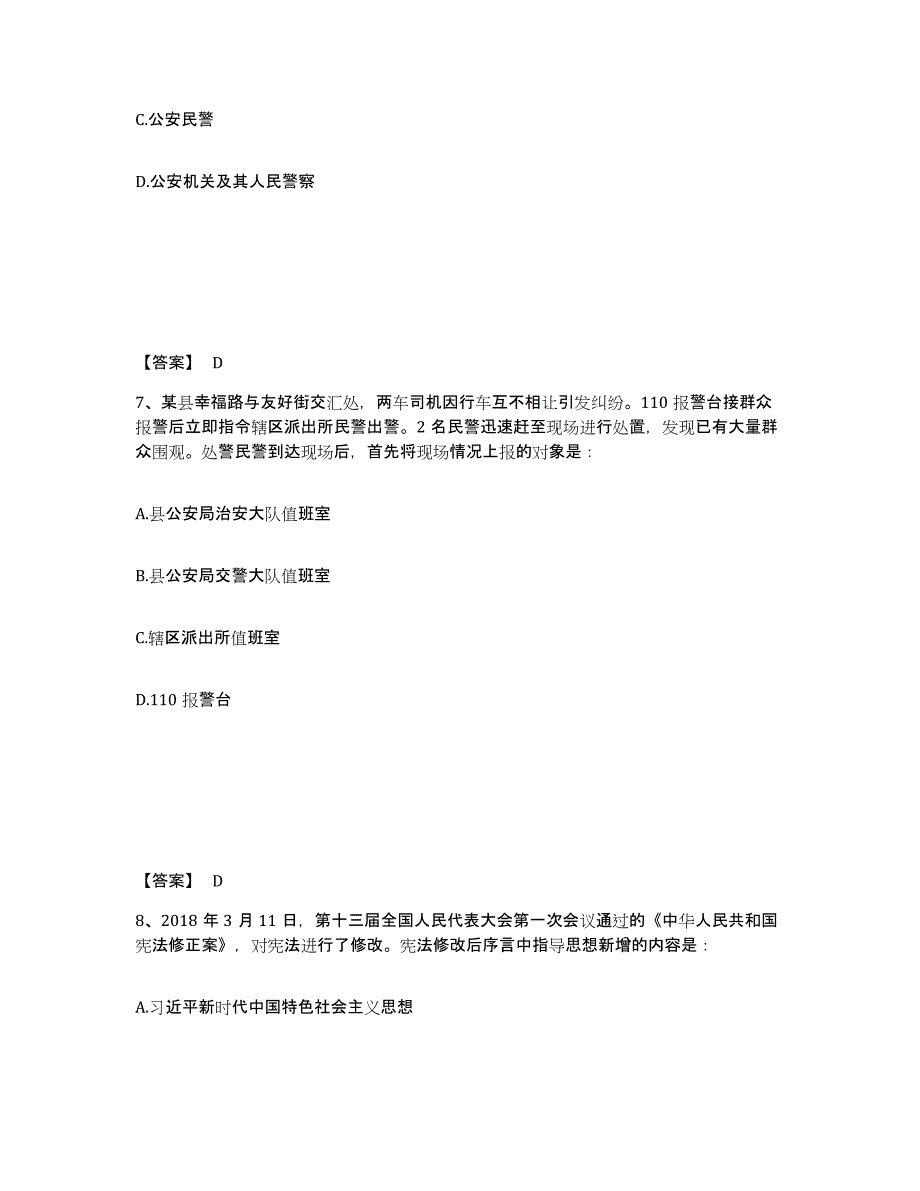 C.公安民警

D.公安机关及其人民警察

【答案】 D

7、某县幸福路与友好街交汇处，两车司机因行车互不相让引发纠纷。110 报警台接群众报警后立即指令辖区派出所民警出警。2 名民警迅速赶至现场进行处置，发现已有大量群众围观。处警民警到达现场后，首先将现场情况上报的对象是：

A.县公安局治安大队值班室

B.县公安局交警大队值班室

C.辖区派出所值班室

D.110 报警台

【答案】 D

8、2018 年 3 月 11 日，第十三届全国人民代表大会第一次会议通过的《中华人民共和国宪法修正案》，对宪法进行了修改。宪法修改后序言中指导思想新增的内容是：

A.习近平新时代中国特色社会主义思想